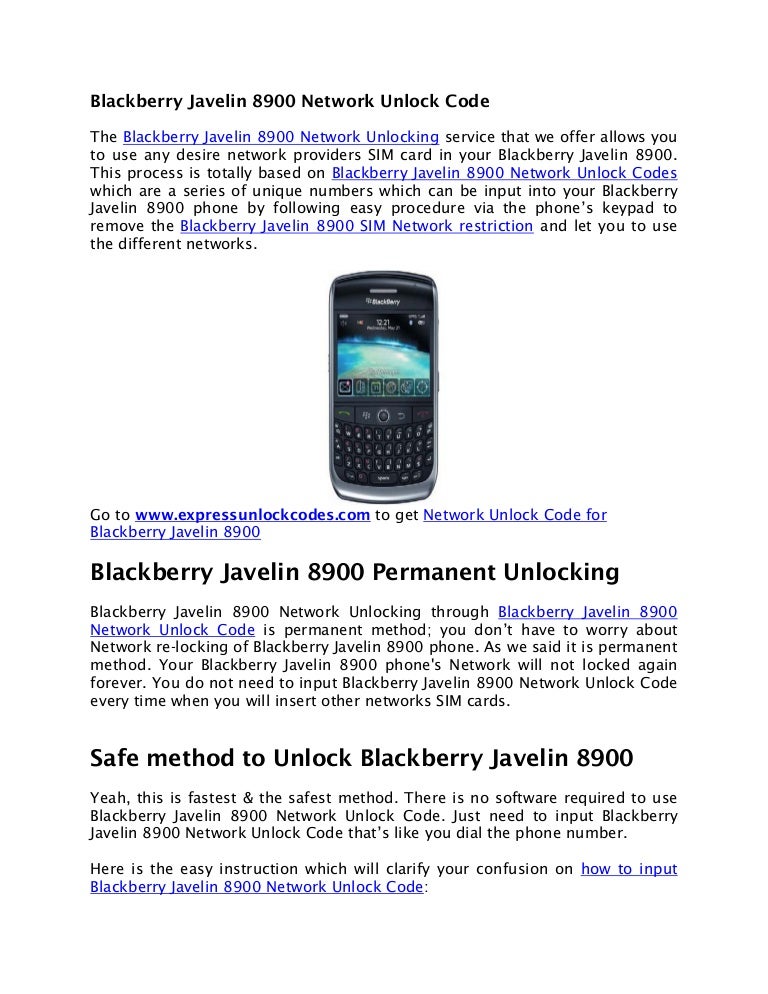 Blackberry Javelin 8900 Network Unlock Code

The Blackberry Javelin 8900 Network Unlocking service that we offer allows you to use any desire network providers SIM card in your Blackberry Javelin 8900. This process is totally based on Blackberry Javelin 8900 Network Unlock Codes which are a series of unique numbers which can be input into your Blackberry Javelin 8900 phone by following easy procedure via the phone's keypad to remove the Blackberry Javelin 8900 SIM Network restriction and let you to use the different networks.

BlackBerry

12:21

Go to www.expressunlockcodes.com to get Network Unlock Code for Blackberry Javelin 8900

Blackberry Javelin 8900 Permanent Unlocking

Blackberry Javelin 8900 Network Unlocking through Blackberry Javelin 8900 Network Unlock Code is permanent method; you don't have to worry about Network re-locking of Blackberry Javelin 8900 phone. As we said it is permanent method. Your Blackberry Javelin 8900 phone's Network will not locked again forever. You do not need to input Blackberry Javelin 8900 Network Unlock Code every time when you will insert other networks SIM cards.

Safe method to Unlock Blackberry Javelin 8900

Yeah, this is fastest & the safest method. There is no software required to use Blackberry Javelin 8900 Network Unlock Code. Just need to input Blackberry Javelin 8900 Network Unlock Code that's like you dial the phone number.

Here is the easy instruction which will clarify your confusion on how to input Blackberry Javelin 8900 Network Unlock Code: